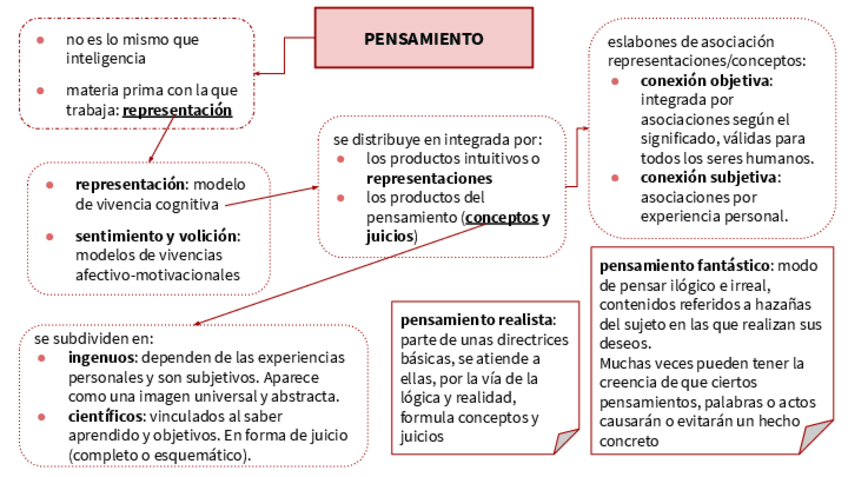 PENSAMIENTO

- no es lo mismo que inteligencia
- materia prima con la que trabaja: representación

- representación: modelo de vivencia cognitiva
- sentimiento y volición: modelos de vivencias afectivo-motivacionales

se distribuye en integrada por:
- los productos intuitivos o representaciones
- los productos del pensamiento (conceptos y juicios)

eslabones de asociación representaciones/conceptos:
- conexión objetiva: integrada por asociaciones según el significado, válidas para todos los seres humanos.
- conexión subjetiva: asociaciones por experiencia personal.

se subdividen en:
- ingenuos: dependen de las experiencias personales y son subjetivos. Aparece como una imagen universal y abstracta.
- científicos: vinculados al saber aprendido y objetivos. En forma de juicio (completo o esquemático).

pensamiento realista: parte de unas directrices básicas, se atiende a ellas, por la vía de la lógica y realidad, formula conceptos y juicios

pensamiento fantástico: modo de pensar ilógico e irreal, contenidos referidos a hazañas del sujeto en las que realizan sus deseos.
Muchas veces pueden tener la creencia de que ciertos pensamientos, palabras o actos causarán o evitarán un hecho concreto